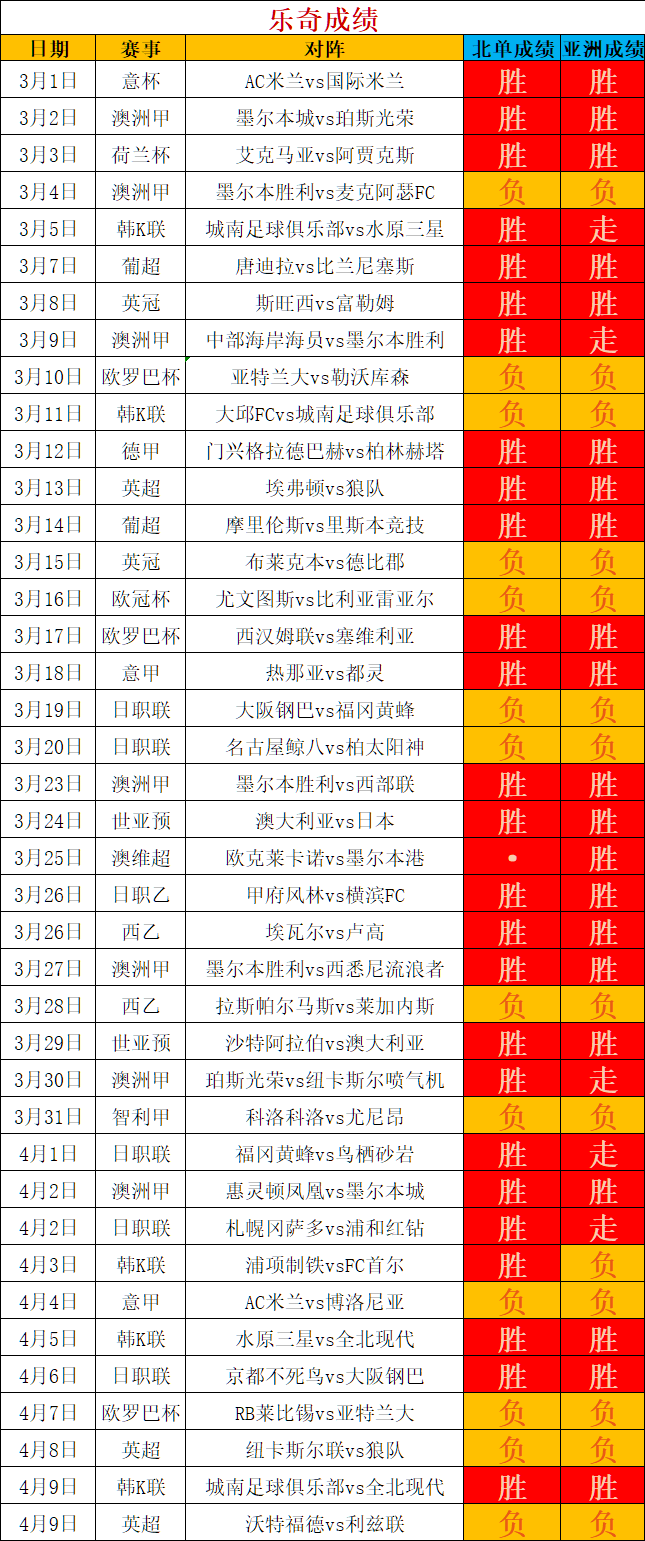 乐奇成绩

| 日期 | 赛事 | 对阵 | 北单成绩 | 亚洲成绩 |
|---|---|---|---|---|
| 3月1日 | 意杯 | AC米兰vs国际米兰 | 胜 | 胜 |
| 3月2日 | 澳洲甲 | 墨尔本城vs珀斯光荣 | 胜 | 胜 |
| 3月3日 | 荷兰杯 | 艾克马亚vs阿贾克斯 | 胜 | 胜 |
| 3月4日 | 澳洲甲 | 墨尔本胜利vs麦克阿瑟FC | 负 | 负 |
| 3月5日 | 韩K联 | 城南足球俱乐部vs水原三星 | 胜 | 走 |
| 3月7日 | 葡超 | 唐迪拉vs比兰尼塞斯 | 胜 | 胜 |
| 3月8日 | 英冠 | 斯旺西vs富勒姆 | 胜 | 胜 |
| 3月9日 | 澳洲甲 | 中部海岸海员vs墨尔本胜利 | 胜 | 走 |
| 3月10日 | 欧罗巴杯 | 亚特兰大vs勒沃库森 | 负 | 负 |
| 3月11日 | 韩K联 | 大邱FCvs城南足球俱乐部 | 负 | 负 |
| 3月12日 | 德甲 | 门兴格拉德巴赫vs柏林赫塔 | 胜 | 胜 |
| 3月13日 | 英超 | 埃弗顿vs狼队 | 胜 | 胜 |
| 3月14日 | 葡超 | 摩里伦斯vs里斯本竞技 | 胜 | 胜 |
| 3月15日 | 英冠 | 布莱克本vs德比郡 | 负 | 负 |
| 3月16日 | 欧冠杯 | 尤文图斯vs比利亚雷亚尔 | 负 | 负 |
| 3月17日 | 欧罗巴杯 | 西汉姆联vs塞维利亚 | 胜 | 胜 |
| 3月18日 | 意甲 | 热那亚vs都灵 | 胜 | 胜 |
| 3月19日 | 日职联 | 大阪钢巴vs福冈黄蜂 | 负 | 负 |
| 3月20日 | 日职联 | 名古屋鲸八vs柏太阳神 | 负 | 负 |
| 3月23日 | 澳洲甲 | 墨尔本胜利vs西部联 | 胜 | 胜 |
| 3月24日 | 世亚预 | 澳大利亚vs日本 | 胜 | 胜 |
| 3月25日 | 澳维超 | 欧克莱卡诺vs墨尔本港 | • | 胜 |
| 3月26日 | 日职乙 | 甲府风林vs横滨FC | 胜 | 胜 |
| 3月26日 | 西乙 | 埃瓦尔vs卢高 | 胜 | 胜 |
| 3月27日 | 澳洲甲 | 墨尔本胜利vs西悉尼流浪者 | 胜 | 胜 |
| 3月28日 | 西乙 | 拉斯帕尔马斯vs莱加内斯 | 负 | 负 |
| 3月29日 | 世亚预 | 沙特阿拉伯vs澳大利亚 | 胜 | 胜 |
| 3月30日 | 澳洲甲 | 珀斯光荣vs纽卡斯尔喷气机 | 胜 | 走 |
| 3月31日 | 智利甲 | 科洛科洛vs尤尼昂 | 负 | 负 |
| 4月1日 | 日职联 | 福冈黄蜂vs鸟栖砂岩 | 胜 | 走 |
| 4月2日 | 澳洲甲 | 惠灵顿凤凰vs墨尔本城 | 胜 | 胜 |
| 4月2日 | 日职联 | 札幌冈萨多vs浦和红钻 | 胜 | 走 |
| 4月3日 | 韩K联 | 浦项制铁vsFC首尔 | 胜 | 负 |
| 4月4日 | 意甲 | AC米兰vs博洛尼亚 | 负 | 负 |
| 4月5日 | 韩K联 | 水原三星vs全北现代 | 胜 | 胜 |
| 4月6日 | 日职联 | 京都不死鸟vs大阪钢巴 | 胜 | 胜 |
| 4月7日 | 欧罗巴杯 | RB莱比锡vs亚特兰大 | 负 | 负 |
| 4月8日 | 英超 | 纽卡斯尔联vs狼队 | 负 | 负 |
| 4月9日 | 韩K联 | 城南足球俱乐部vs全北现代 | 胜 | 胜 |
| 4月9日 | 英超 | 沃特福德vs利兹联 | 负 | 负 |